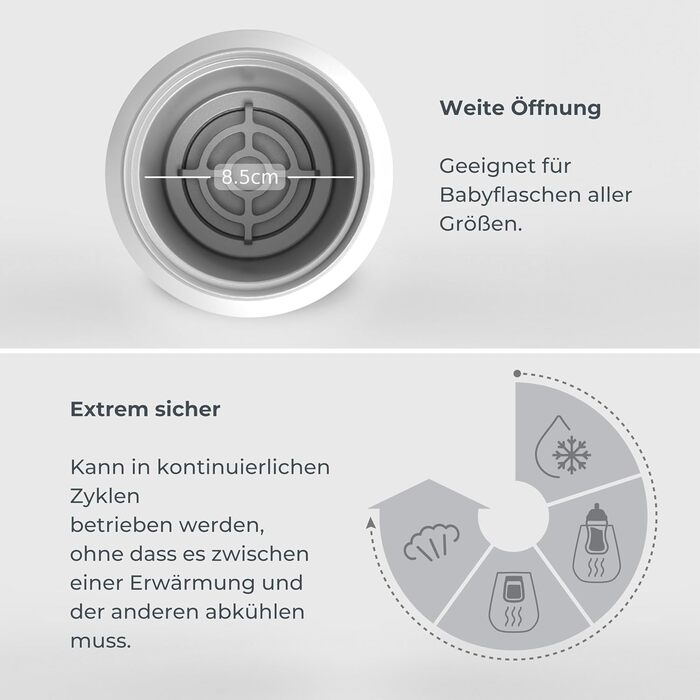 8.5cm

Weite Öffnung

Geeignet für Babyflaschen aller Größen.

Extrem sicher

Kann in kontinuierlichen Zyklen
betrieben werden, ohne dass es zwischen einer Erwärmung und der anderen abkühlen muss.